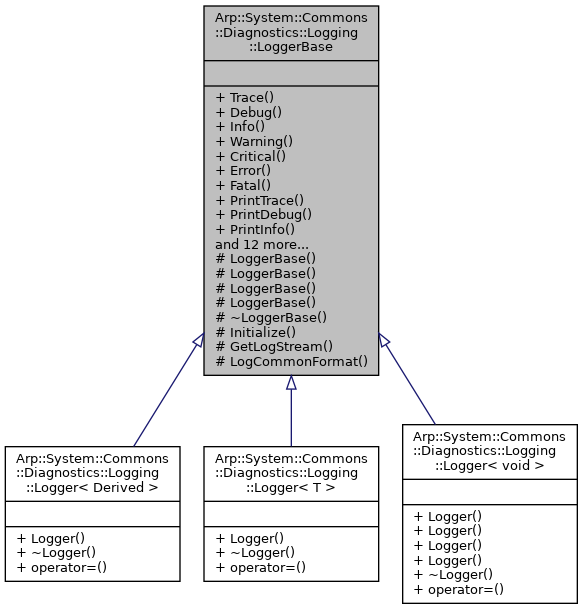 Arp::System::Commons ::Diagnostics::Logging ::LoggerBase

+ Trace()
+ Debug()
+ Info()
+ Warning()
+ Critical()
+ Error()
+ Fatal()
+ PrintTrace()
+ PrintDebug()
+ PrintInfo()
and 12 more...
# LoggerBase()
# LoggerBase()
# LoggerBase()
# LoggerBase()
# ~LoggerBase()
# Initialize()
# GetLogStream()
# LogCommonFormat()

Arp::System::Commons ::Diagnostics::Logging ::Logger< Derived >

+ Logger()
+ ~Logger()
+ operator=()

Arp::System::Commons ::Diagnostics::Logging ::Logger< T >

+ Logger()
+ ~Logger()
+ operator=()

Arp::System::Commons ::Diagnostics::Logging ::Logger< void >

+ Logger()
+ Logger()
+ Logger()
+ Logger()
+ ~Logger()
+ operator=()